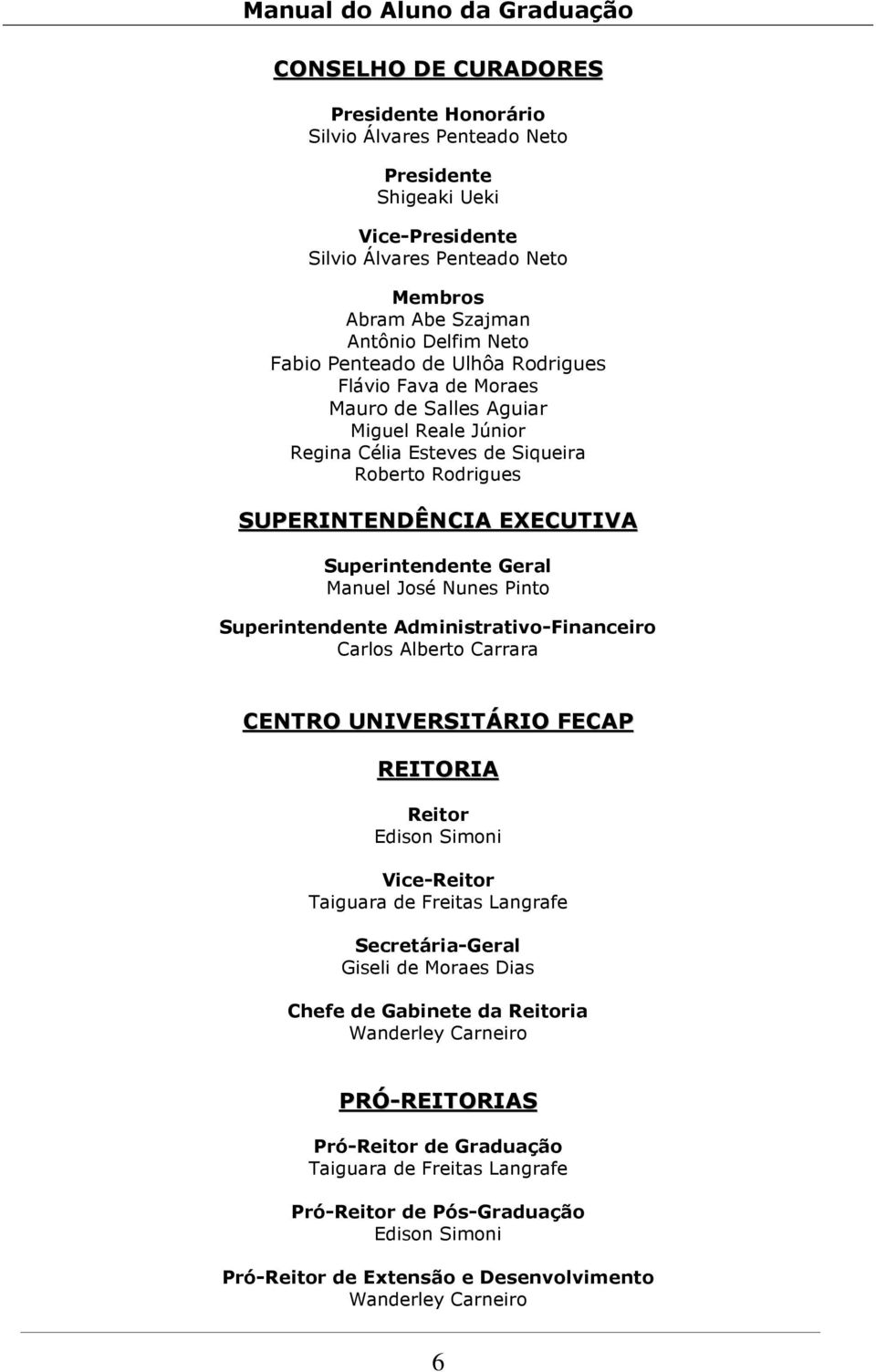 Manual do Aluno da Graduação

CONSELHO DE CURADORES

Presidente Honorário
Silvio Álvares Penteado Neto

Presidente
Shigeaki Ueki

Vice-Presidente
Silvio Álvares Penteado Neto

Membros
Abram Abe Szajman
Antônio Delfim Neto
Fabio Penteado de Ulhôa Rodrigues
Flávio Fava de Moraes
Mauro de Salles Aguiar
Miguel Reale Júnior
Regina Célia Esteves de Siqueira
Roberto Rodrigues

SUPERINTENDÊNCIA EXECUTIVA

Superintendente Geral
Manuel José Nunes Pinto

Superintendente Administrativo-Financeiro
Carlos Alberto Carrara

CENTRO UNIVERSITÁRIO FECAP

REITORIA

Reitor
Edison Simoni

Vice-Reitor
Taiguara de Freitas Langrafe

Secretária-Geral
Giseli de Moraes Dias

Chefe de Gabinete da Reitoria
Wanderley Carneiro

PRÓ-REITORIAS

Pró-Reitor de Graduação
Taiguara de Freitas Langrafe

Pró-Reitor de Pós-Graduação
Edison Simoni

Pró-Reitor de Extensão e Desenvolvimento
Wanderley Carneiro

6